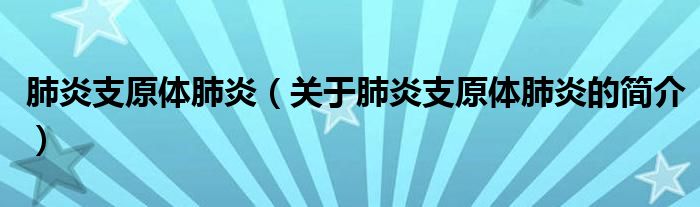 肺炎支原体肺炎（关于肺炎支原体肺炎的简介）